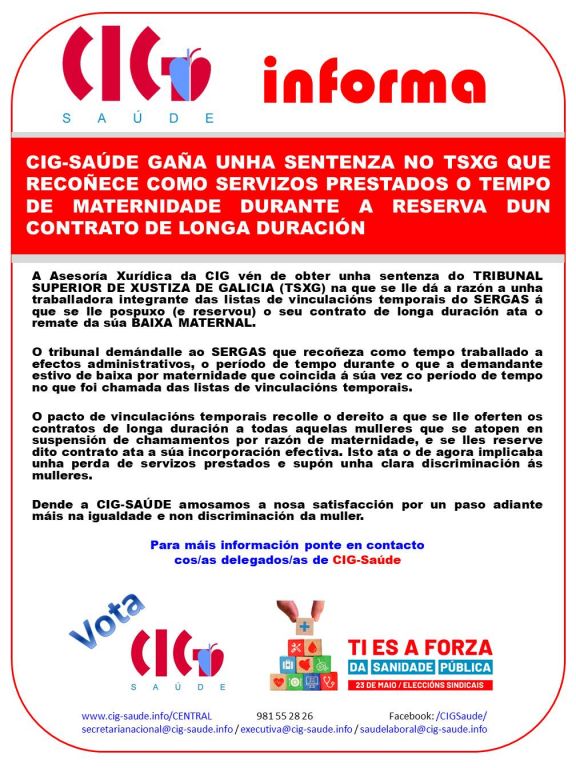 CIG SAÚDE

informa

CIG-SAÚDE GAÑA UNHA SENTENZA NO TSXG QUE RECOÑECE COMO SERVIZOS PRESTADOS O TEMPO DE MATERNIDADE DURANTE A RESERVA DUN CONTRATO DE LONGA DURACIÓN

A Asesoría Xurídica da CIG vén de obter unha sentenza do TRIBUNAL SUPERIOR DE XUSTIZA DE GALICIA (TSXG) na que se lle dá a razón a unha traballadora integrante das listas de vinculacións temporais do SERGAS á que se lle pospuxo (e reservou) o seu contrato de longa duración ata o remate da súa BAIXA MATERNAL.

O tribunal demándalle ao SERGAS que recoñeza como tempo traballado a efectos administrativos, o período de tempo durante o que a demandante estivo de baixa por maternidade que coincida á súa vez co período de tempo no que foi chamada das listas de vinculacións temporais.

O pacto de vinculacións temporais recolle o dereito a que se lle oferten os contratos de longa duración a todas aquelas mulleres que se atopen en suspensión de chamamentos por razón de maternidade, e se lles reserve dito contrato ata a súa incorporación efectiva. Isto ata o de agora implicaba unha perda de servizos prestados e supón unha clara discriminación ás mulleres.

Dende a CIG-SAÚDE amosamos a nosa satisfacción por un paso adiante máis na igualdade e non discriminación da muller.

Para máis información ponte en contacto cos/as delegados/as de CIG-Saúde

Vota CIG SAÚDE

TI ES A FORZA DA SANIDADE PÚBLICA 23 DE MAIO / ELECCIÓNS SINDICAIS

www.cig-saude.info/CENTRAL 981 55 28 26 Facebook: /CIGSaude/
secretarianacional@cig-saude.info / executiva@cig-saude.info / saudelaboral@cig-saude.info